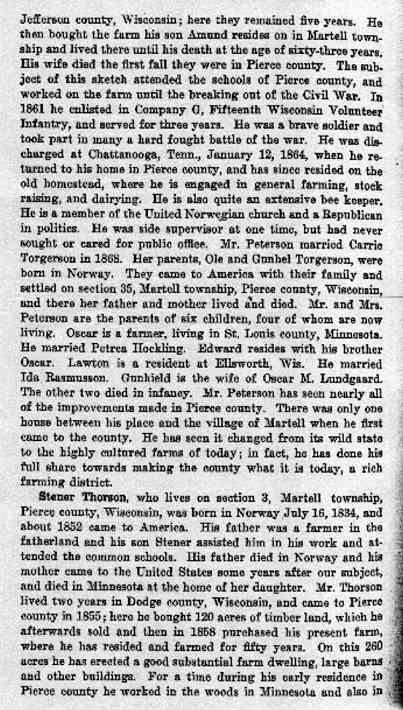 Jefferson county, Wisconsin; here they remained five years. He then bought the farm his son Amund resides on in Martell township and lived there until his death at the age of sixty-three years. His wife died the first fall they were in Pierce county. The subject of this sketch attended the schools of Pierce county, and worked on the farm until the breaking out of the Civil War. In 1861 he enlisted in Company G, Fifteenth Wisconsin Volunteer Infantry, and served for three years. He was a brave soldier and took part in many a hard fought battle of the war. He was discharged at Chattanooga, Tenn., January 12, 1864, when he returned to his home in Pierce county, and has since resided on the old homestead, where he is engaged in general farming, stock raising, and dairying. He is also quite an extensive bee keeper. He is a member of the United Norwegian church and a Republican in politics. He was side supervisor at one time, but had never sought or cared for public office. Mr. Peterson married Carrie Torgerson in 1868. Her parents, Ole and Gunhel Torgerson, were born in Norway. They came to America with their family and settled on section 35, Martell township, Pierce county, Wisconsin, and there her father and mother lived and died. Mr. and Mrs. Peterson are the parents of six children, four of whom are now living. Oscar is a farmer, living in St. Louis county, Minnesota. He married Petrea Hockling. Edward resides with his brother Oscar. Lawton is a resident at Ellsworth, Wis. He married Ida Rasmusson. Gunhield is the wife of Oscar M. Lundgaard. The other two died in infancy. Mr. Peterson has seen nearly all of the improvements made in Pierce county. There was only one house between his place and the village of Martell when he first came to the county. He has seen it changed from its wild state to the highly cultured farms of today; in fact, he has done his full share towards making the county what it is today, a rich farming district.

Stener Thorson, who lives on section 3, Martell township, Pierce county, Wisconsin, was born in Norway July 16, 1834, and about 1852 came to America. His father was a farmer in the fatherland and his son Stener assisted him in his work and attended the common schools. His father died in Norway and his mother came to the United States some years after our subject, and died in Minnesota at the home of her daughter. Mr. Thorson lived two years in Dodge county, Wisconsin, and came to Pierce county in 1855; here he bought 120 acres of timber land, which he afterwards sold and then in 1858 purchased his present farm, where he has resided and farmed for fifty years. On this 260 acres he has erected a good substantial farm dwelling, large barns and other buildings. For a time during his early residence in Pierce county he worked in the woods in Minnesota and also in